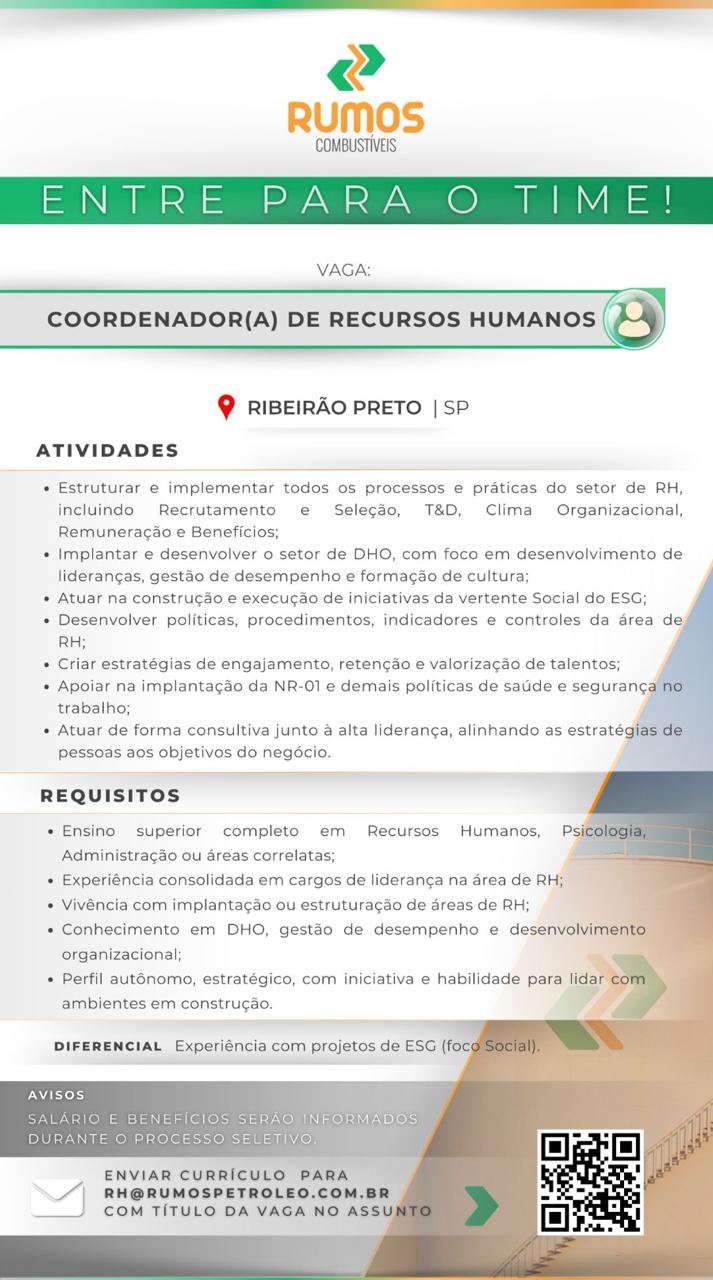 RUMOS
COMBUSTÍVEIS

ENTRE PARA O TIME!

VAGA:

COORDENADOR(A) DE RECURSOS HUMANOS

RIBEIRÃO PRETO | SP

ATIVIDADES

• Estruturar e implementar todos os processos e práticas do setor de RH, incluindo Recrutamento e Seleção, T&D, Clima Organizacional, Remuneração e Benefícios;
• Implantar e desenvolver o setor de DHO, com foco em desenvolvimento de lideranças, gestão de desempenho e formação de cultura;
• Atuar na construção e execução de iniciativas da vertente Social do ESG;
• Desenvolver políticas, procedimentos, indicadores e controles da área de RH;
• Criar estratégias de engajamento, retenção e valorização de talentos;
• Apoiar na implantação da NR-01 e demais políticas de saúde e segurança no trabalho;
• Atuar de forma consultiva junto à alta liderança, alinhando as estratégias de pessoas aos objetivos do negócio.

REQUISITOS

• Ensino superior completo em Recursos Humanos, Psicologia, Administração ou áreas correlatas;
• Experiência consolidada em cargos de liderança na área de RH;
• Vivência com implantação ou estruturação de áreas de RH;
• Conhecimento em DHO, gestão de desempenho e desenvolvimento organizacional;
• Perfil autônomo, estratégico, com iniciativa e habilidade para lidar com ambientes em construção.

DIFERENCIAL Experiência com projetos de ESG (foco Social).

AVISOS
SALÁRIO E BENEFÍCIOS SERÃO INFORMADOS DURANTE O PROCESSO SELETIVO.

ENVIAR CURRÍCULO PARA
RH@RUMOSPETROLEO.COM.BR
COM TÍTULO DA VAGA NO ASSUNTO